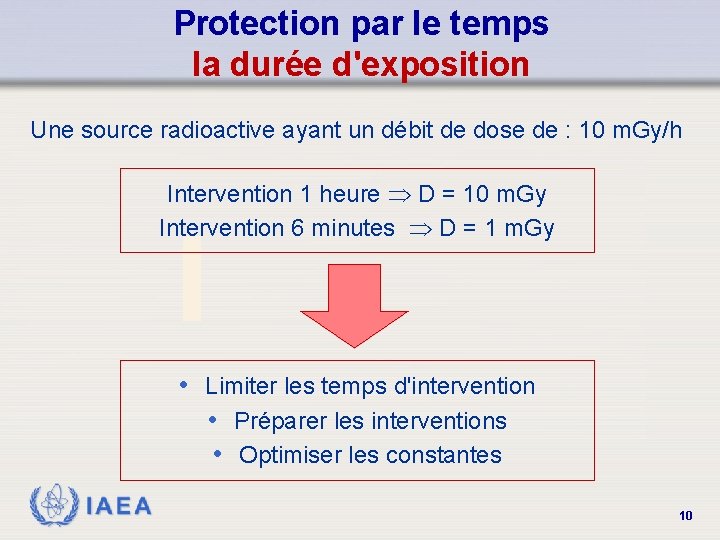 Protection par le temps
la durée d'exposition

Une source radioactive ayant un débit de dose de : 10 mGy/h

Intervention 1 heure $\Rightarrow$ D = 10 mGy
Intervention 6 minutes $\Rightarrow$ D = 1 mGy

• Limiter les temps d'intervention
• Préparer les interventions
• Optimiser les constantes

IAEA

10